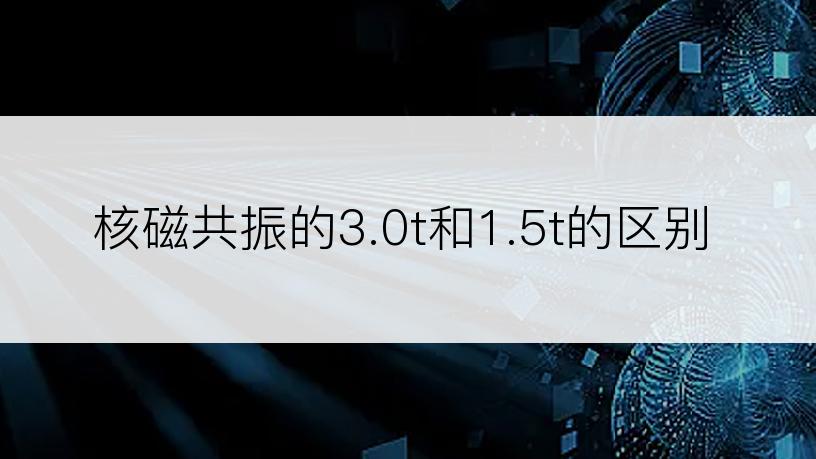 核磁共振的3.0t和1.5t的区别